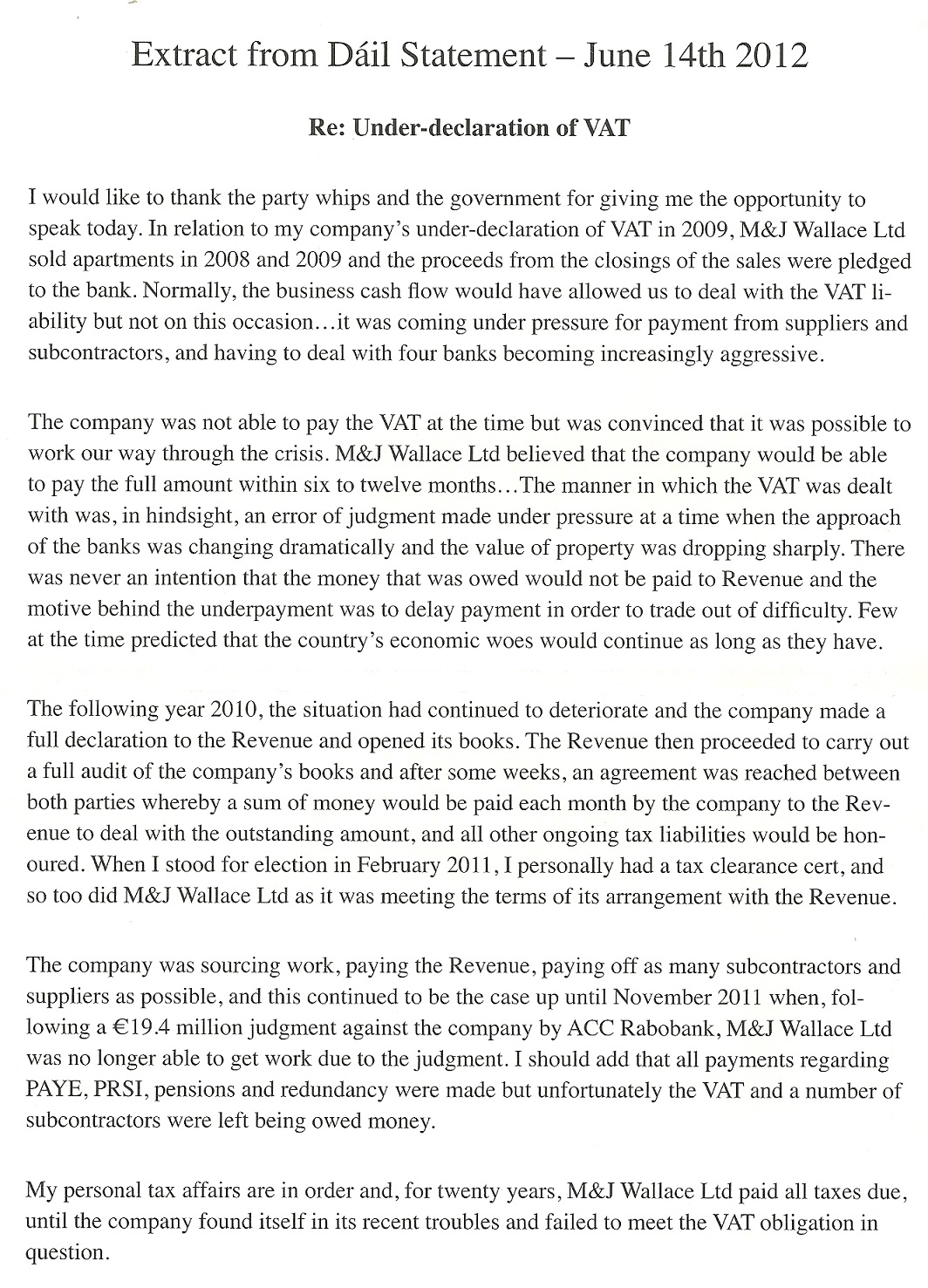 Extract from Dáil Statement – June 14th 2012

Re: Under-declaration of VAT

I would like to thank the party whips and the government for giving me the opportunity to speak today. In relation to my company's under-declaration of VAT in 2009, M&J Wallace Ltd sold apartments in 2008 and 2009 and the proceeds from the closings of the sales were pledged to the bank. Normally, the business cash flow would have allowed us to deal with the VAT liability but not on this occasion…it was coming under pressure for payment from suppliers and subcontractors, and having to deal with four banks becoming increasingly aggressive.

The company was not able to pay the VAT at the time but was convinced that it was possible to work our way through the crisis. M&J Wallace Ltd believed that the company would be able to pay the full amount within six to twelve months…The manner in which the VAT was dealt with was, in hindsight, an error of judgment made under pressure at a time when the approach of the banks was changing dramatically and the value of property was dropping sharply. There was never an intention that the money that was owed would not be paid to Revenue and the motive behind the underpayment was to delay payment in order to trade out of difficulty. Few at the time predicted that the country's economic woes would continue as long as they have.

The following year 2010, the situation had continued to deteriorate and the company made a full declaration to the Revenue and opened its books. The Revenue then proceeded to carry out a full audit of the company's books and after some weeks, an agreement was reached between both parties whereby a sum of money would be paid each month by the company to the Revenue to deal with the outstanding amount, and all other ongoing tax liabilities would be honoured. When I stood for election in February 2011, I personally had a tax clearance cert, and so too did M&J Wallace Ltd as it was meeting the terms of its arrangement with the Revenue.

The company was sourcing work, paying the Revenue, paying off as many subcontractors and suppliers as possible, and this continued to be the case up until November 2011 when, following a €19.4 million judgment against the company by ACC Rabobank, M&J Wallace Ltd was no longer able to get work due to the judgment. I should add that all payments regarding PAYE, PRSI, pensions and redundancy were made but unfortunately the VAT and a number of subcontractors were left being owed money.

My personal tax affairs are in order and, for twenty years, M&J Wallace Ltd paid all taxes due, until the company found itself in its recent troubles and failed to meet the VAT obligation in question.